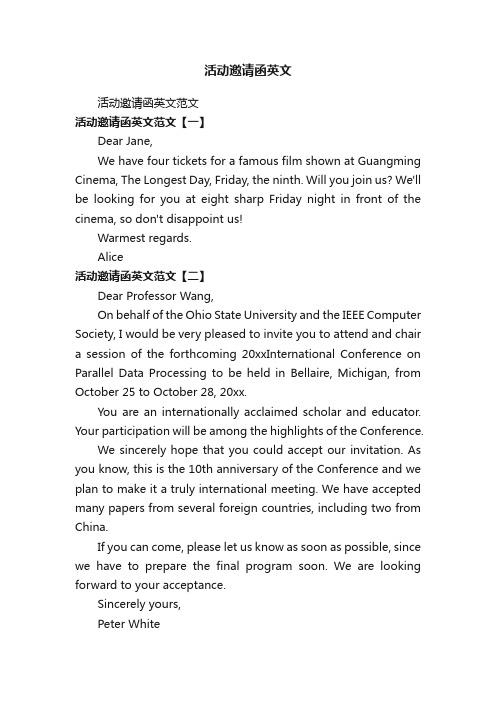 活动邀请函英文

活动邀请函英文范文

活动邀请函英文范文【一】

Dear Jane,

We have four tickets for a famous film shown at Guangming Cinema, The Longest Day, Friday, the ninth. Will you join us? We'll be looking for you at eight sharp Friday night in front of the cinema, so don't disappoint us!

Warmest regards.

Alice

活动邀请函英文范文【二】

Dear Professor Wang,

On behalf of the Ohio State University and the IEEE Computer Society, I would be very pleased to invite you to attend and chair a session of the forthcoming 20xxInternational Conference on Parallel Data Processing to be held in Bellaire, Michigan, from October 25 to October 28, 20xx.

You are an internationally acclaimed scholar and educator. Your participation will be among the highlights of the Conference.

We sincerely hope that you could accept our invitation. As you know, this is the 10th anniversary of the Conference and we plan to make it a truly international meeting. We have accepted many papers from several foreign countries, including two from China.

If you can come, please let us know as soon as possible, since we have to prepare the final program soon. We are looking forward to your acceptance.

Sincerely yours,

Peter White